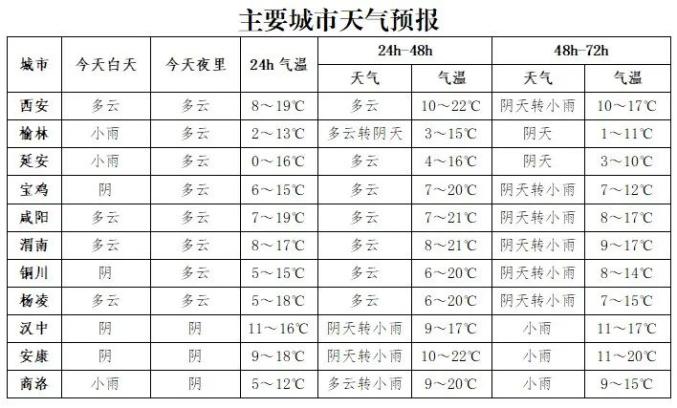 主要城市天气预报

| 城市 | 今天白天 | 今天夜里 | 24h 气温 | 24h-48h 天气 | 24h-48h 气温 | 48h-72h 天气 | 48h-72h 气温 |
|---|---|---|---|---|---|---|---|
| 西安 | 多云 | 多云 | 8～19℃ | 多云 | 10～22℃ | 阴天转小雨 | 10～17℃ |
| 榆林 | 小雨 | 多云 | 2～13℃ | 多云转阴天 | 3～15℃ | 阴天 | 1～11℃ |
| 延安 | 小雨 | 多云 | 0～16℃ | 多云 | 4～16℃ | 阴天 | 3～10℃ |
| 宝鸡 | 阴 | 多云 | 6～15℃ | 多云 | 7～20℃ | 阴天转小雨 | 7～12℃ |
| 咸阳 | 多云 | 多云 | 7～19℃ | 多云 | 7～21℃ | 阴天转小雨 | 8～17℃ |
| 渭南 | 多云 | 多云 | 8～17℃ | 多云 | 8～21℃ | 阴天转小雨 | 9～17℃ |
| 铜川 | 阴 | 多云 | 5～15℃ | 多云 | 6～20℃ | 阴天转小雨 | 8～14℃ |
| 杨凌 | 多云 | 多云 | 5～18℃ | 多云 | 6～20℃ | 阴天转小雨 | 7～15℃ |
| 汉中 | 阴 | 阴 | 11～16℃ | 阴天转小雨 | 9～17℃ | 小雨 | 11～17℃ |
| 安康 | 阴 | 阴 | 9～18℃ | 阴天转小雨 | 10～22℃ | 小雨 | 11～20℃ |
| 商洛 | 小雨 | 阴 | 5～12℃ | 多云转小雨 | 9～20℃ | 小雨 | 9～15℃ |